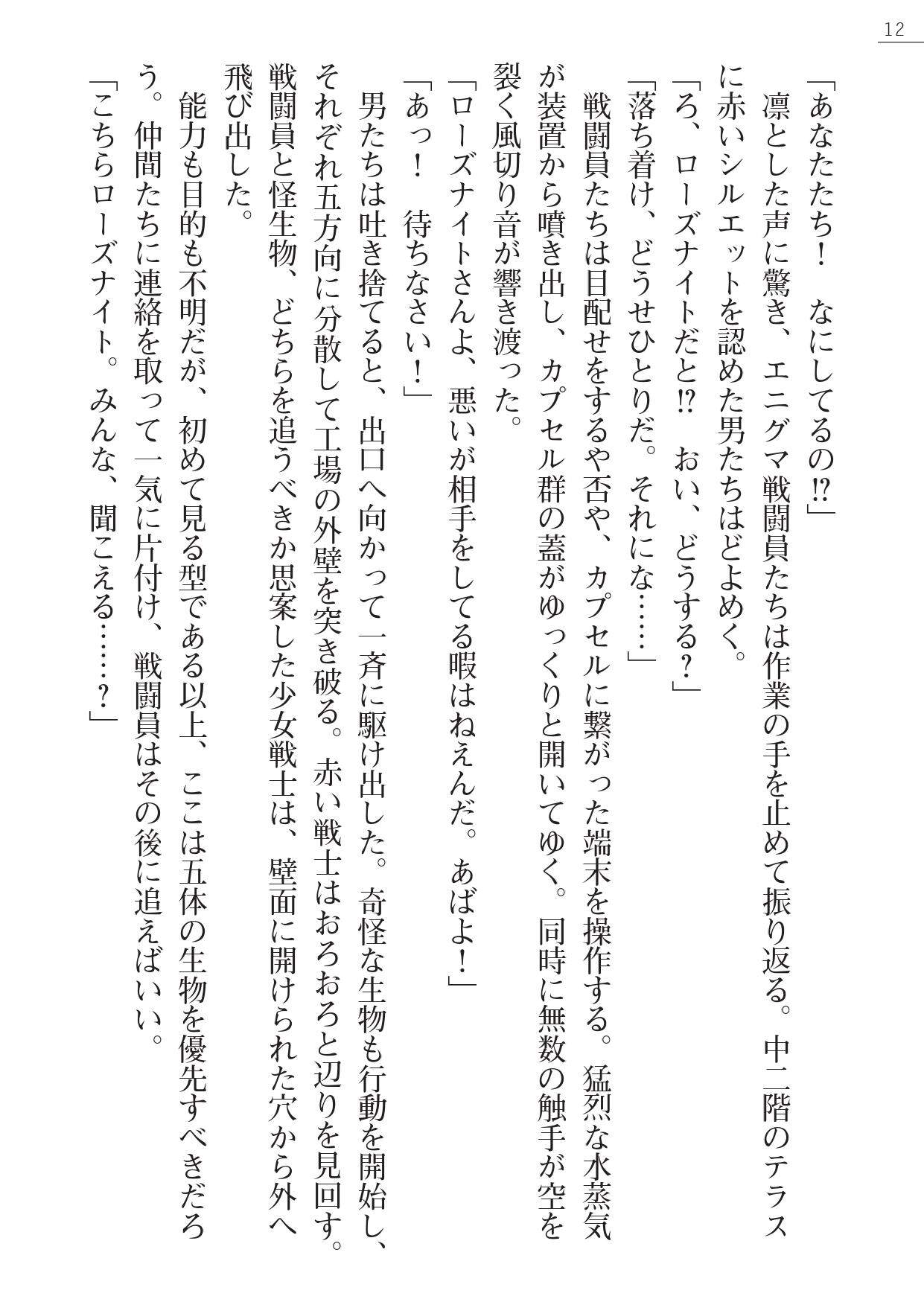 12

「あなたたち！　なにしてるの⁉」

凛とした声に驚き、エニグマ戦闘員たちは作業の手を止めて振り返る。中二階のテラスに赤いシルエットを認めた男たちはどよめく。

「ろ、ローズナイトだと⁉　おい、どうする？」

「落ち着け、どうせひとりだ。それにな……」

戦闘員たちは目配せをするや否や、カプセルに繋がった端末を操作する。猛烈な水蒸気が装置から噴き出し、カプセル群の蓋がゆっくりと開いてゆく。同時に無数の触手が空を裂く風切り音が響き渡った。

「ローズナイトさんよ、悪いが相手をしてる暇はねえんだ。あばよ！」

「あっ！　待ちなさい！」

男たちは吐き捨てると、出口へ向かって一斉に駆け出した。奇怪な生物も行動を開始し、それぞれ五方向に分散して工場の外壁を突き破る。赤い戦士はおろおろと辺りを見回す。戦闘員と怪生物、どちらを追うべきか思案した少女戦士は、壁面に開けられた穴から外へ飛び出した。

能力も目的も不明だが、初めて見る型である以上、ここは五体の生物を優先すべきだろう。仲間たちに連絡を取って一気に片付け、戦闘員はその後に追えばいい。

「こちらローズナイト。みんな、聞こえる……？」